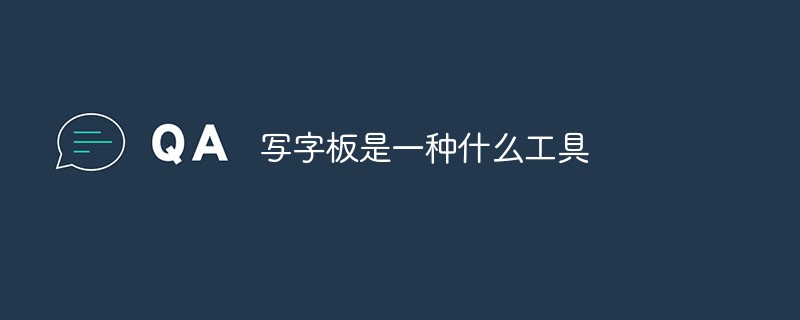 QA 写字板是一种什么工具